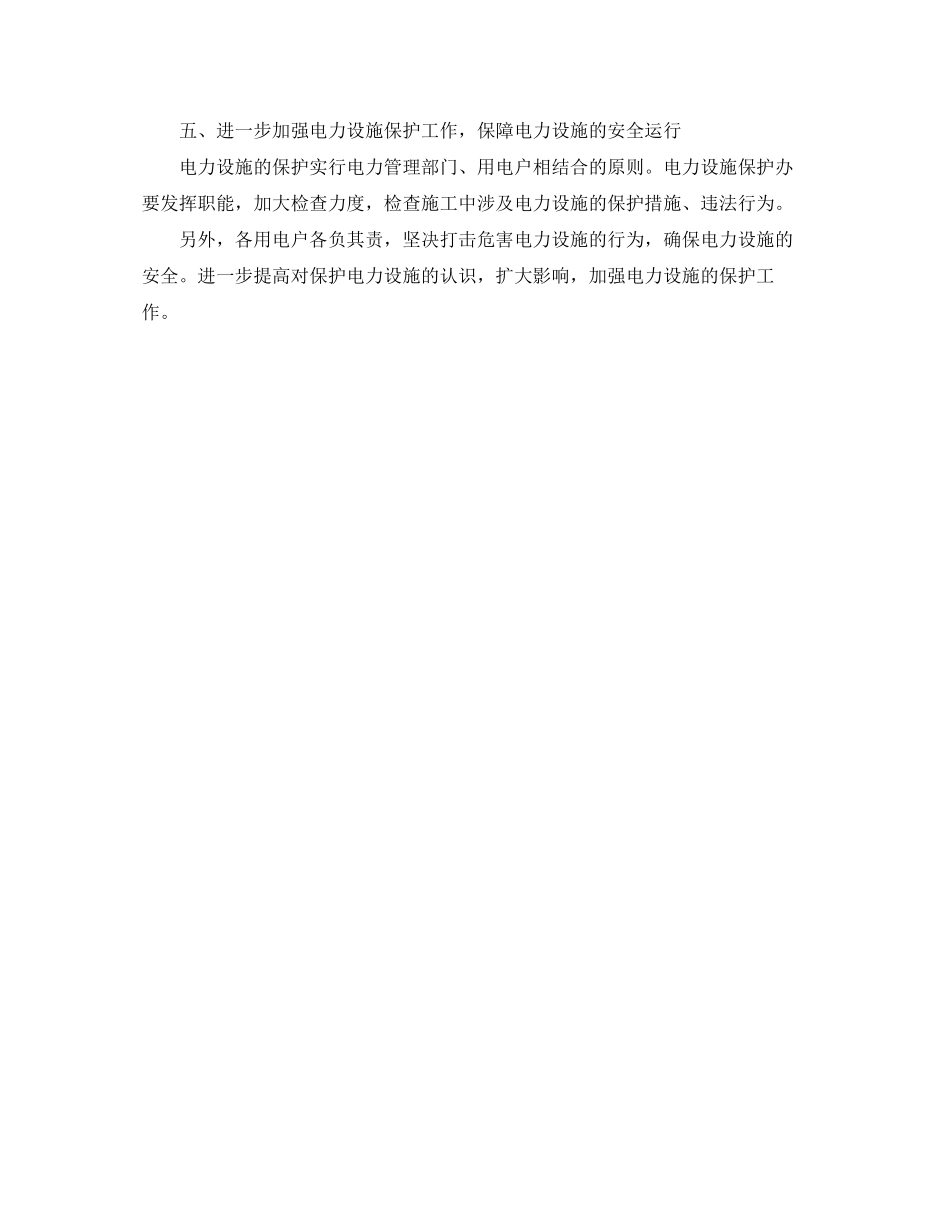 五、进一步加强电力设施保护工作，保障电力设施的安全运行

电力设施的保护实行电力管理部门、用电户相结合的原则。电力设施保护办要发挥职能，加大检查力度，检查施工中涉及电力设施的保护措施、违法行为。

另外，各用电户各负其责，坚决打击危害电力设施的行为，确保电力设施的安全。进一步提高对保护电力设施的认识，扩大影响，加强电力设施的保护工作。